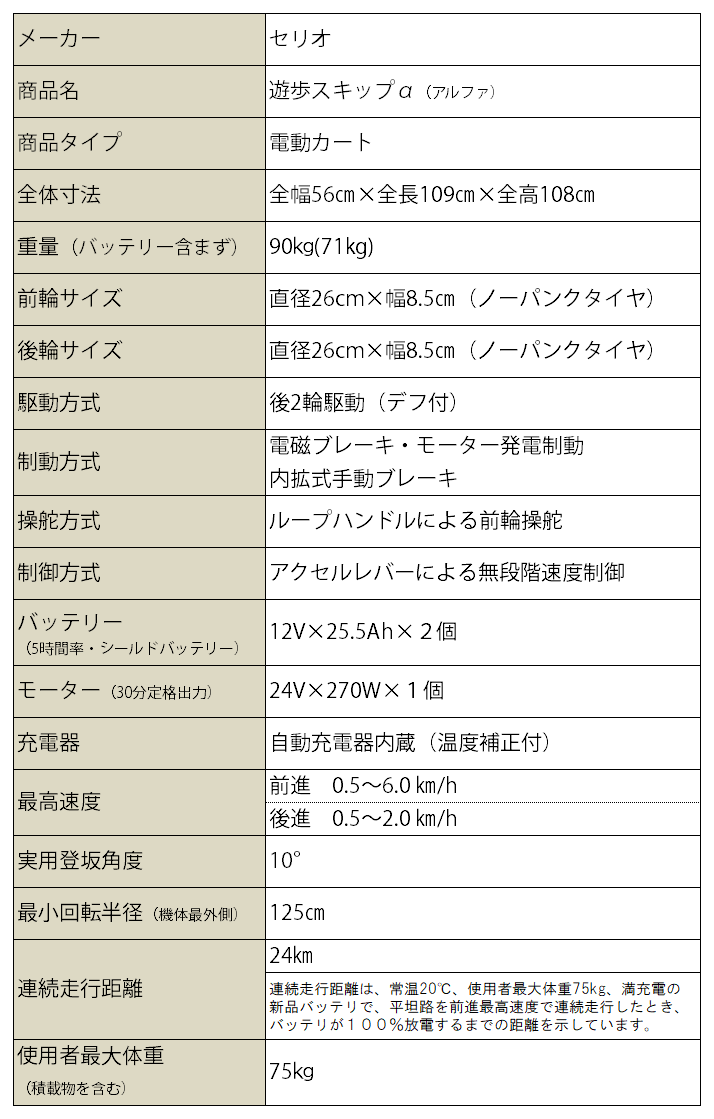 | メーカー | セリオ |
|---|---|
| 商品名 | 遊歩スキップα（アルファ） |
| 商品タイプ | 電動カート |
| 全体寸法 | 全幅56㎝×全長109㎝×全高108㎝ |
| 重量（バッテリー含まず） | 90kg(71kg) |
| 前輪サイズ | 直径26cm×幅8.5㎝（ノーパンクタイヤ） |
| 後輪サイズ | 直径26cm×幅8.5㎝（ノーパンクタイヤ） |
| 駆動方式 | 後2輪駆動（デフ付） |
| 制動方式 | 電磁ブレーキ・モーター発電制動 内拡式手動ブレーキ |
| 操舵方式 | ループハンドルによる前輪操舵 |
| 制御方式 | アクセルレバーによる無段階速度制御 |
| バッテリー（5時間率・シールドバッテリー） | 12V×25.5Ah×２個 |
| モーター（30分定格出力） | 24V×270W×１個 |
| 充電器 | 自動充電器内蔵（温度補正付） |
| 最高速度 | 前進　0.5～6.0 km/h |
| | 後進　0.5～2.0 km/h |
| 実用登坂角度 | 10° |
| 最小回転半径（機体最外側） | 125㎝ |
| 連続走行距離 | 24km |
| | 連続走行距離は、常温20℃、使用者最大体重75kg、満充電の新品バッテリで、平坦路を前進最高速度で連続走行したとき、バッテリが１００％放電するまでの距離を示しています。 |
| 使用者最大体重（積載物を含む） | 75kg |